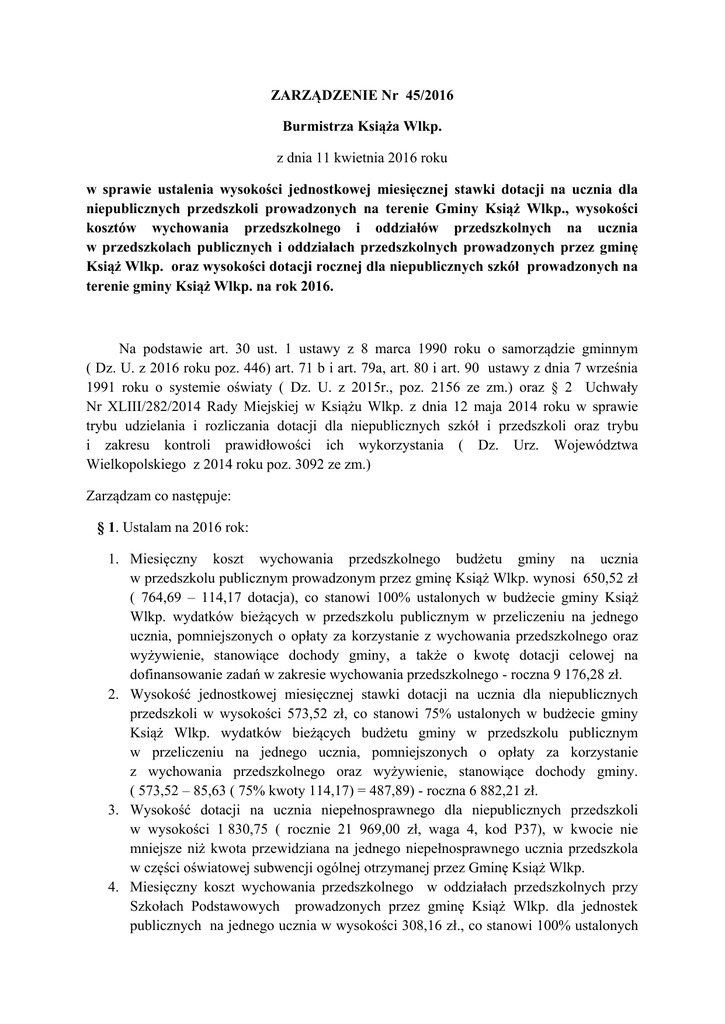 ZARZĄDZENIE Nr 45/2016

Burmistrza Książa Wlkp.

z dnia 11 kwietnia 2016 roku

w sprawie ustalenia wysokości jednostkowej miesięcznej stawki dotacji na ucznia dla niepublicznych przedszkoli prowadzonych na terenie Gminy Książ Wlkp., wysokości kosztów wychowania przedszkolnego i oddziałów przedszkolnych na ucznia w przedszkolach publicznych i oddziałach przedszkolnych prowadzonych przez gminę Książ Wlkp. oraz wysokości dotacji rocznej dla niepublicznych szkół prowadzonych na terenie gminy Książ Wlkp. na rok 2016.

Na podstawie art. 30 ust. 1 ustawy z 8 marca 1990 roku o samorządzie gminnym ( Dz. U. z 2016 roku poz. 446) art. 71 b i art. 79a, art. 80 i art. 90 ustawy z dnia 7 września 1991 roku o systemie oświaty ( Dz. U. z 2015r., poz. 2156 ze zm.) oraz § 2 Uchwały Nr XLIII/282/2014 Rady Miejskiej w Książu Wlkp. z dnia 12 maja 2014 roku w sprawie trybu udzielania i rozliczania dotacji dla niepublicznych szkół i przedszkoli oraz trybu i zakresu kontroli prawidłowości ich wykorzystania ( Dz. Urz. Województwa Wielkopolskiego z 2014 roku poz. 3092 ze zm.)

Zarządzam co następuje:

§ 1. Ustalam na 2016 rok:

1. Miesięczny koszt wychowania przedszkolnego budżetu gminy na ucznia w przedszkolu publicznym prowadzonym przez gminę Książ Wlkp. wynosi 650,52 zł ( 764,69 – 114,17 dotacja), co stanowi 100% ustalonych w budżecie gminy Książ Wlkp. wydatków bieżących w przedszkolu publicznym w przeliczeniu na jednego ucznia, pomniejszonych o opłaty za korzystanie z wychowania przedszkolnego oraz wyżywienie, stanowiące dochody gminy, a także o kwotę dotacji celowej na dofinansowanie zadań w zakresie wychowania przedszkolnego - roczna 9 176,28 zł.
2. Wysokość jednostkowej miesięcznej stawki dotacji na ucznia dla niepublicznych przedszkoli w wysokości 573,52 zł, co stanowi 75% ustalonych w budżecie gminy Książ Wlkp. wydatków bieżących budżetu gminy w przedszkolu publicznym w przeliczeniu na jednego ucznia, pomniejszonych o opłaty za korzystanie z wychowania przedszkolnego oraz wyżywienie, stanowiące dochody gminy. ( 573,52 – 85,63 ( 75% kwoty 114,17) = 487,89) - roczna 6 882,21 zł.
3. Wysokość dotacji na ucznia niepełnosprawnego dla niepublicznych przedszkoli w wysokości 1 830,75 ( rocznie 21 969,00 zł, waga 4, kod P37), w kwocie nie mniejsze niż kwota przewidziana na jednego niepełnosprawnego ucznia przedszkola w części oświatowej subwencji ogólnej otrzymanej przez Gminę Książ Wlkp.
4. Miesięczny koszt wychowania przedszkolnego w oddziałach przedszkolnych przy Szkołach Podstawowych prowadzonych przez gminę Książ Wlkp. dla jednostek publicznych na jednego ucznia w wysokości 308,16 zł., co stanowi 100% ustalonych